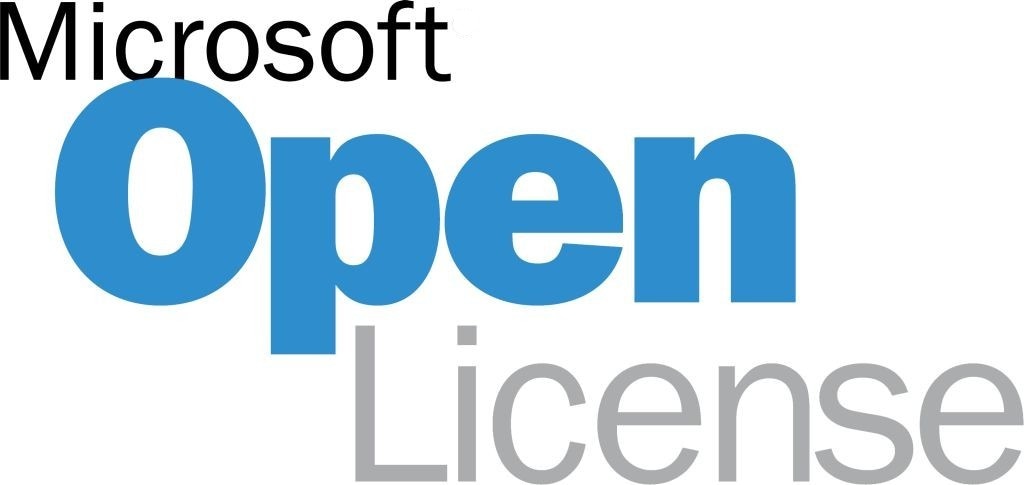 Microsoft
Open
License